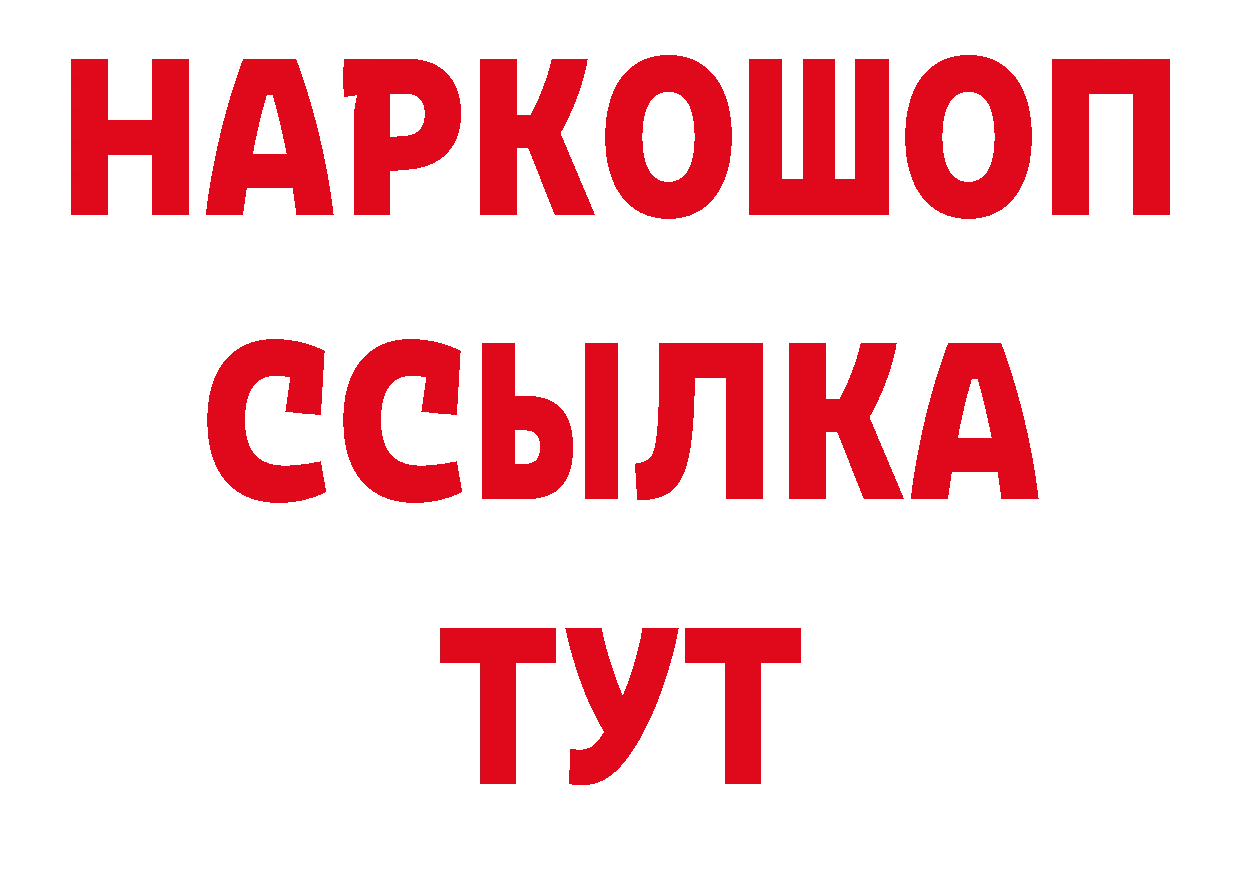 НАРКОШОП
ССЫЛКА
ТУТ